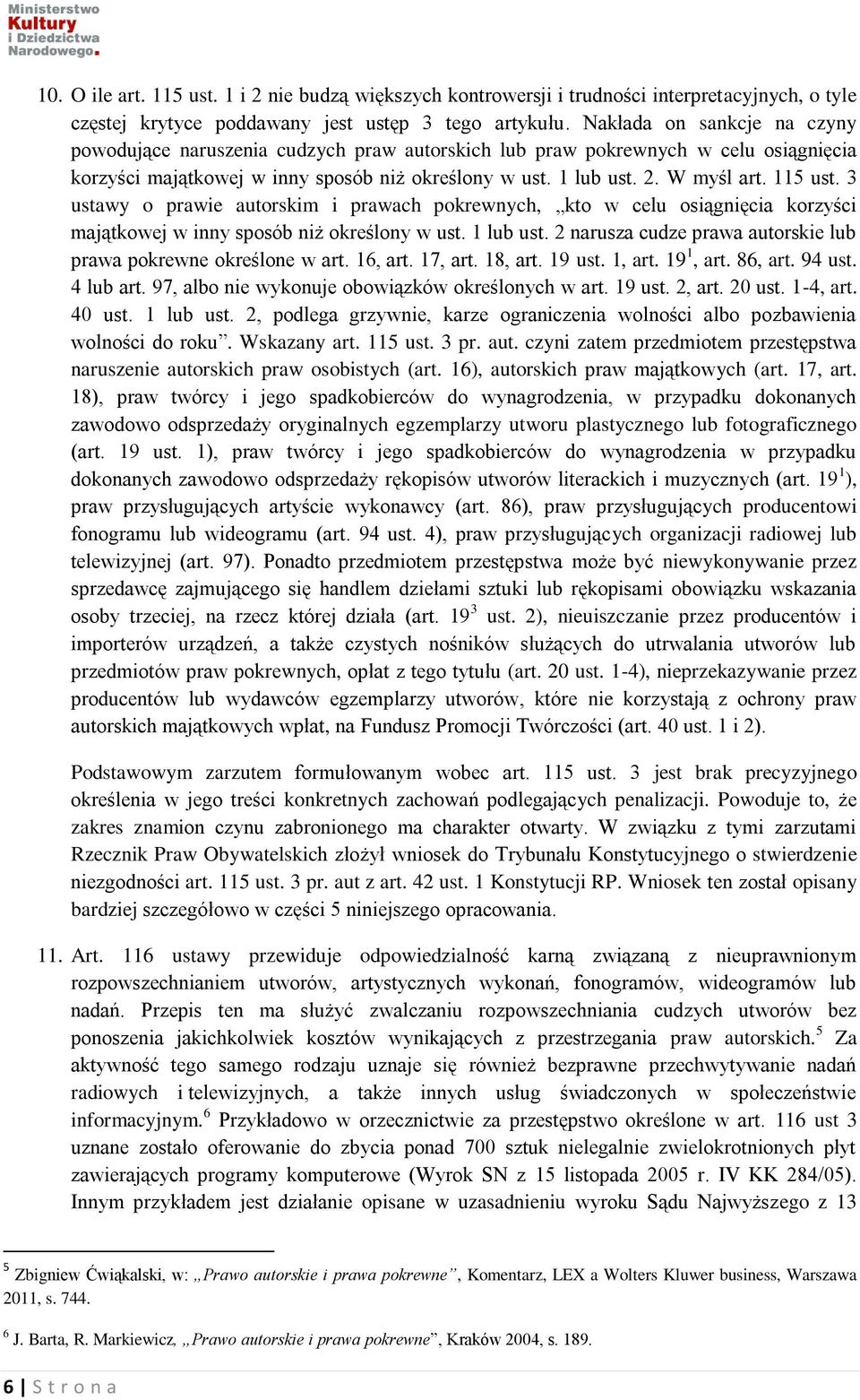 Ministerstwo Kultury i Dziedzictwa Narodowego.

10. O ile art. 115 ust. 1 i 2 nie budzą większych kontrowersji i trudności interpretacyjnych, o tyle częstej krytyce poddawany jest ustęp 3 tego artykułu. Nakłada on sankcje na czyny powodujące naruszenia cudzych praw autorskich lub praw pokrewnych w celu osiągnięcia korzyści majątkowej w inny sposób niż określony w ust. 1 lub ust. 2. W myśl art. 115 ust. 3 ustawy o prawie autorskim i prawach pokrewnych, „kto w celu osiągnięcia korzyści majątkowej w inny sposób niż określony w ust. 1 lub ust. 2 narusza cudze prawa autorskie lub prawa pokrewne określone w art. 16, art. 17, art. 18, art. 19 ust. 1, art. $19^1$, art. 86, art. 94 ust. 4 lub art. 97, albo nie wykonuje obowiązków określonych w art. 19 ust. 2, art. 20 ust. 1-4, art. 40 ust. 1 lub ust. 2, podlega grzywnie, karze ograniczenia wolności albo pozbawienia wolności do roku”. Wskazany art. 115 ust. 3 pr. aut. czyni zatem przedmiotem przestępstwa naruszenie autorskich praw osobistych (art. 16), autorskich praw majątkowych (art. 17, art. 18), praw twórcy i jego spadkobierców do wynagrodzenia, w przypadku dokonanych zawodowo odsprzedaży oryginalnych egzemplarzy utworu plastycznego lub fotograficznego (art. 19 ust. 1), praw twórcy i jego spadkobierców do wynagrodzenia w przypadku dokonanych zawodowo odsprzedaży rękopisów utworów literackich i muzycznych (art. $19^1$), praw przysługujących artyście wykonawcy (art. 86), praw przysługujących producentowi fonogramu lub wideogramu (art. 94 ust. 4), praw przysługujących organizacji radiowej lub telewizyjnej (art. 97). Ponadto przedmiotem przestępstwa może być niewykonywanie przez sprzedawcę zajmującego się handlem dziełami sztuki lub rękopisami obowiązku wskazania osoby trzeciej, na rzecz której działa (art. $19^3$ ust. 2), nieuiszczanie przez producentów i importerów urządzeń, a także czystych nośników służących do utrwalania utworów lub przedmiotów praw pokrewnych, opłat z tego tytułu (art. 20 ust. 1-4), nieprzekazywanie przez producentów lub wydawców egzemplarzy utworów, które nie korzystają z ochrony praw autorskich majątkowych wpłat, na Fundusz Promocji Twórczości (art. 40 ust. 1 i 2).

Podstawowym zarzutem formułowanym wobec art. 115 ust. 3 jest brak precyzyjnego określenia w jego treści konkretnych zachowań podlegających penalizacji. Powoduje to, że zakres znamion czynu zabronionego ma charakter otwarty. W związku z tymi zarzutami Rzecznik Praw Obywatelskich złożył wniosek do Trybunału Konstytucyjnego o stwierdzenie niezgodności art. 115 ust. 3 pr. aut z art. 42 ust. 1 Konstytucji RP. Wniosek ten został opisany bardziej szczegółowo w części 5 niniejszego opracowania.

11. Art. 116 ustawy przewiduje odpowiedzialność karną związaną z nieuprawnionym rozpowszechnianiem utworów, artystycznych wykonań, fonogramów, wideogramów lub nadań. Przepis ten ma służyć zwalczaniu rozpowszechniania cudzych utworów bez ponoszenia jakichkolwiek kosztów wynikających z przestrzegania praw autorskich.$^5$ Za aktywność tego samego rodzaju uznaje się również bezprawne przechwytywanie nadań radiowych i telewizyjnych, a także innych usług świadczonych w społeczeństwie informacyjnym.$^6$ Przykładowo w orzecznictwie za przestępstwo określone w art. 116 ust 3 uznane zostało oferowanie do zbycia ponad 700 sztuk nielegalnie zwielokrotnionych płyt zawierających programy komputerowe (Wyrok SN z 15 listopada 2005 r. IV KK 284/05). Innym przykładem jest działanie opisane w uzasadnieniu wyroku Sądu Najwyższego z 13

$^5$ Zbigniew Ćwiąkalski, w: „Prawo autorskie i prawa pokrewne”, Komentarz, LEX a Wolters Kluwer business, Warszawa 2011, s. 744.

$^6$ J. Barta, R. Markiewicz, „Prawo autorskie i prawa pokrewne”, Kraków 2004, s. 189.

6 | S t r o n a